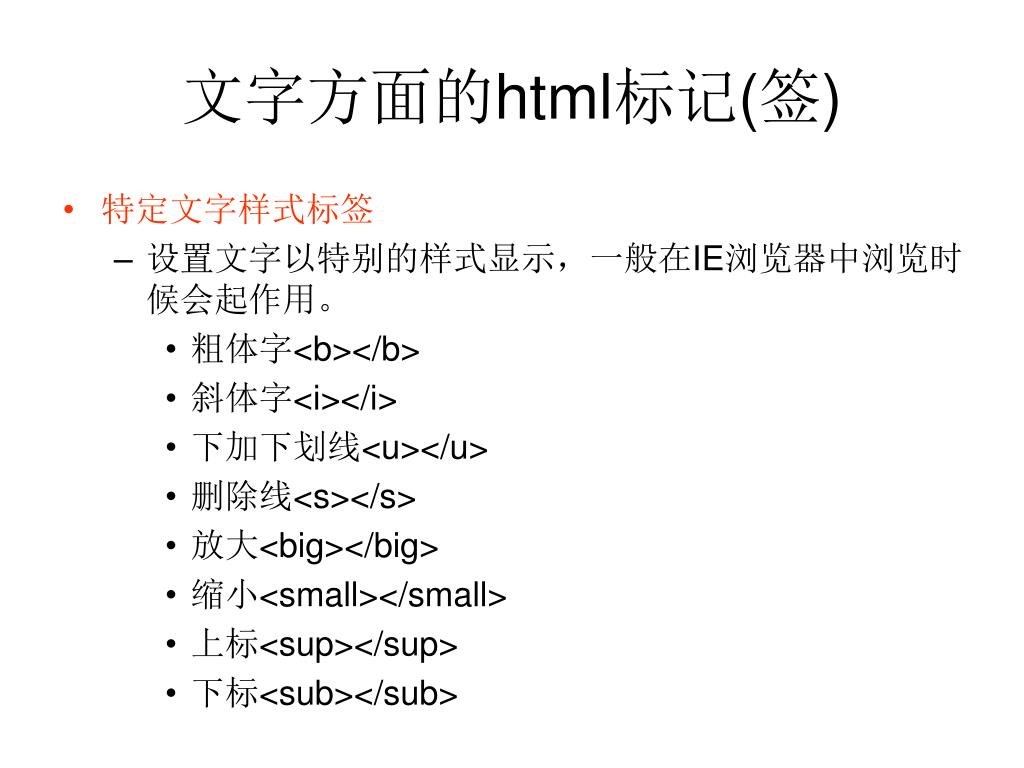 文字方面的html标记(签)

• 特定文字样式标签
– 设置文字以特别的样式显示，一般在IE浏览器中浏览时候会起作用。
• 粗体字<b></b>
• 斜体字<i></i>
• 下加下划线<u></u>
• 删除线<s></s>
• 放大<big></big>
• 缩小<small></small>
• 上标<sup></sup>
• 下标<sub></sub>